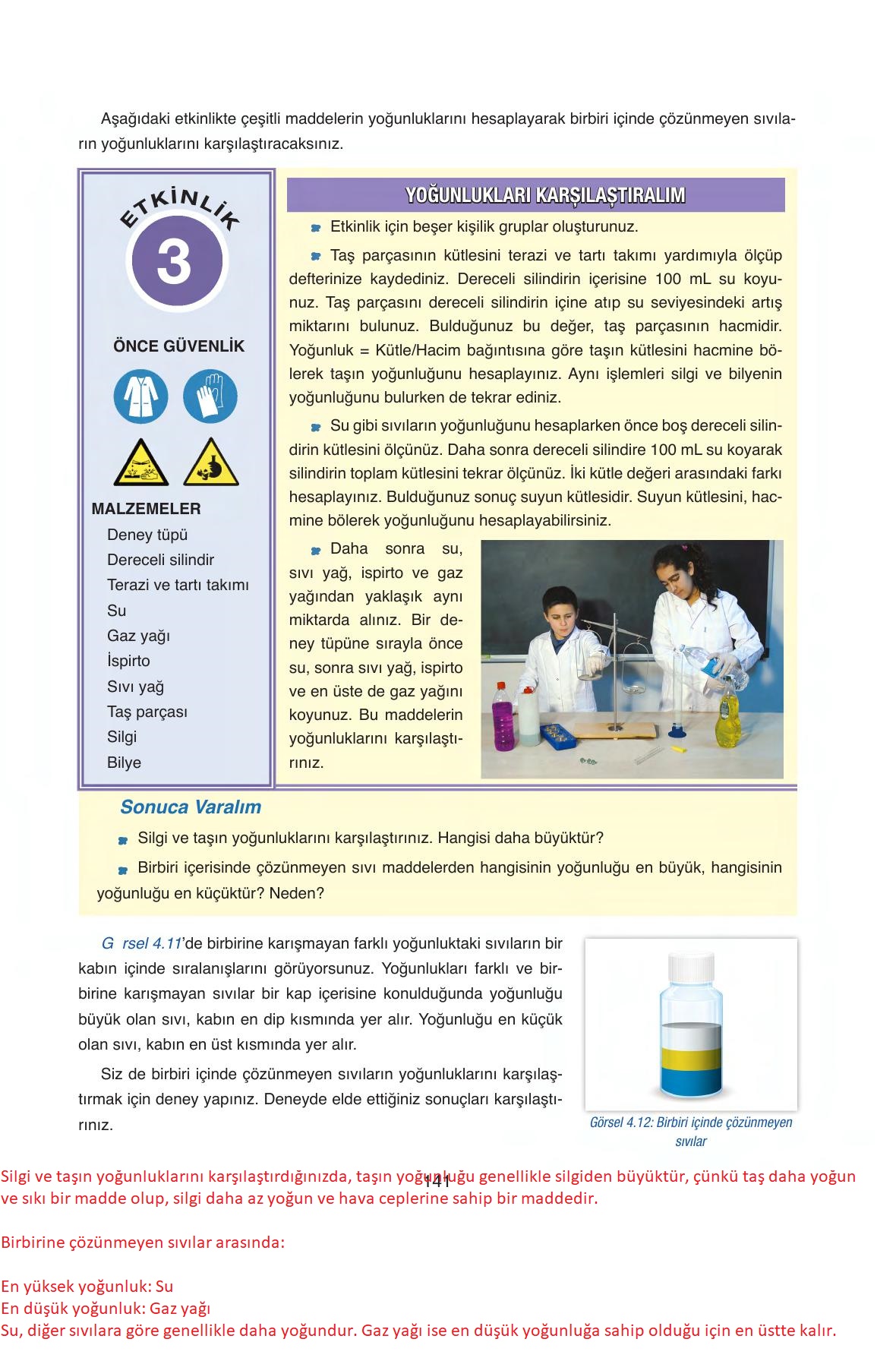 Aşağıdaki etkinlikte çeşitli maddelerin yoğunluklarını hesaplayarak birbiri içinde çözünmeyen sıvıların yoğunluklarını karşılaştıracaksınız.

ETKİNLİK
3

ÖNCE GÜVENLİK

MALZEMELER
Deney tüpü
Dereceli silindir
Terazi ve tartı takımı
Su
Gaz yağı
İspirto
Sıvı yağ
Taş parçası
Silgi
Bilye

YOĞUNLUKLARI KARŞILAŞTIRALIM

Etkinlik için beşer kişilik gruplar oluşturunuz.

Taş parçasının kütlesini terazi ve tartı takımı yardımıyla ölçüp defterinize kaydediniz. Dereceli silindirin içerisine 100 mL su koyunuz. Taş parçasını dereceli silindirin içine atıp su seviyesindeki artış miktarını bulunuz. Bulduğunuz bu değer, taş parçasının hacmidir. Yoğunluk = Kütle/Hacim bağıntısına göre taşın kütlesini hacmine bölerek taşın yoğunluğunu hesaplayınız. Aynı işlemleri silgi ve bilyenin yoğunluğunu bulurken de tekrar ediniz.

Su gibi sıvıların yoğunluğunu hesaplarken önce boş dereceli silindirin kütlesini ölçünüz. Daha sonra dereceli silindire 100 mL su koyarak silindirin toplam kütlesini tekrar ölçünüz. İki kütle değeri arasındaki farkı hesaplayınız. Bulduğunuz sonuç suyun kütlesidir. Suyun kütlesini, hacmine bölerek yoğunluğunu hesaplayabilirsiniz.

Daha sonra su, sıvı yağ, ispirto ve gaz yağından yaklaşık aynı miktarda alınız. Bir deney tüpüne sırayla önce su, sonra sıvı yağ, ispirto ve en üste de gaz yağını koyunuz. Bu maddelerin yoğunluklarını karşılaştırınız.

Sonuca Varalım

Silgi ve taşın yoğunluklarını karşılaştırınız. Hangisi daha büyüktür?

Birbiri içerisinde çözünmeyen sıvı maddelerden hangisinin yoğunluğu en büyük, hangisinin yoğunluğu en küçüktür? Neden?

G rsel 4.11'de birbirine karışmayan farklı yoğunluktaki sıvıların bir kabın içinde sıralanışlarını görüyorsunuz. Yoğunlukları farklı ve birbirine karışmayan sıvılar bir kap içerisine konulduğunda yoğunluğu büyük olan sıvı, kabın en dip kısmında yer alır. Yoğunluğu en küçük olan sıvı, kabın en üst kısmında yer alır.

Siz de birbiri içinde çözünmeyen sıvıların yoğunluklarını karşılaştırmak için deney yapınız. Deneyde elde ettiğiniz sonuçları karşılaştırınız.

Görsel 4.12: Birbiri içinde çözünmeyen sıvılar

141

Silgi ve taşın yoğunluklarını karşılaştırdığınızda, taşın yoğunluğu genellikle silgiden büyüktür, çünkü taş daha yoğun ve sıkı bir madde olup, silgi daha az yoğun ve hava ceplerine sahip bir maddedir.

Birbirine çözünmeyen sıvılar arasında:

En yüksek yoğunluk: Su
En düşük yoğunluk: Gaz yağı
Su, diğer sıvılara göre genellikle daha yoğundur. Gaz yağı ise en düşük yoğunluğa sahip olduğu için en üstte kalır.